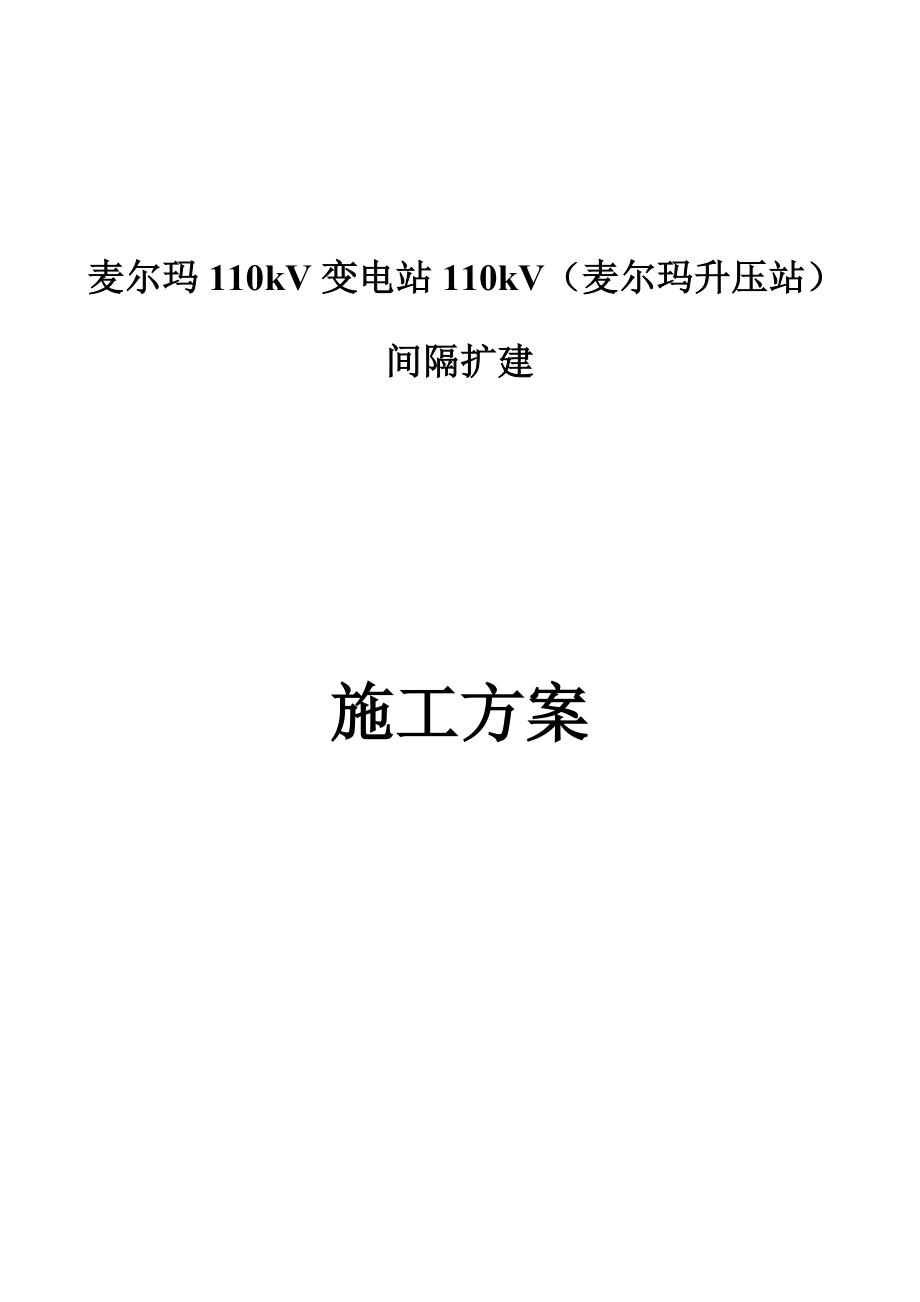 麦尔玛 110kV 变电站 110kV（麦尔玛升压站）

间隔扩建

施工方案